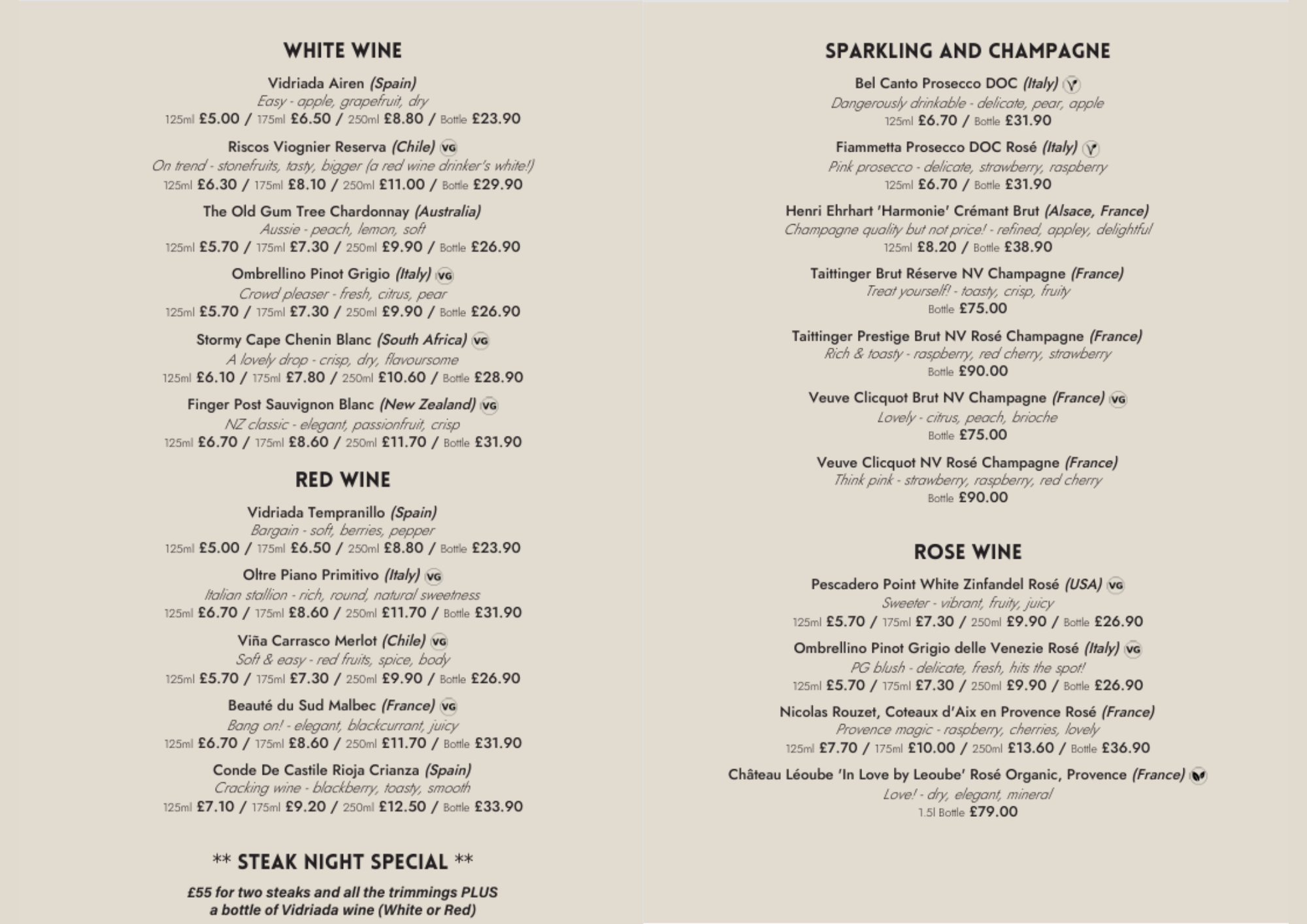 WHITE WINE

Vidriada Airen (Spain)
Easy - apple, grapefruit, dry
125ml £5.00 / 175ml £6.50 / 250ml £8.80 / Bottle £23.90

Riscos Viognier Reserva (Chile) VG
On trend - stonefruits, tasty, bigger (a red wine drinker's white!)
125ml £6.30 / 175ml £8.10 / 250ml £11.00 / Bottle £29.90

The Old Gum Tree Chardonnay (Australia)
Aussie - peach, lemon, soft
125ml £5.70 / 175ml £7.30 / 250ml £9.90 / Bottle £26.90

Ombrellino Pinot Grigio (Italy) VG
Crowd pleaser - fresh, citrus, pear
125ml £5.70 / 175ml £7.30 / 250ml £9.90 / Bottle £26.90

Stormy Cape Chenin Blanc (South Africa) VG
A lovely drop - crisp, dry, flavoursome
125ml £6.10 / 175ml £7.80 / 250ml £10.60 / Bottle £28.90

Finger Post Sauvignon Blanc (New Zealand) VG
NZ classic - elegant, passionfruit, crisp
125ml £6.70 / 175ml £8.60 / 250ml £11.70 / Bottle £31.90

RED WINE

Vidriada Tempranillo (Spain)
Bargain - soft, berries, pepper
125ml £5.00 / 175ml £6.50 / 250ml £8.80 / Bottle £23.90

Oltre Piano Primitivo (Italy) VG
Italian stallion - rich, round, natural sweetness
125ml £6.70 / 175ml £8.60 / 250ml £11.70 / Bottle £31.90

Viña Carrasco Merlot (Chile) VG
Soft & easy - red fruits, spice, body
125ml £5.70 / 175ml £7.30 / 250ml £9.90 / Bottle £26.90

Beauté du Sud Malbec (France) VG
Bang on! - elegant, blackcurrant, juicy
125ml £6.70 / 175ml £8.60 / 250ml £11.70 / Bottle £31.90

Conde De Castile Rioja Crianza (Spain)
Cracking wine - blackberry, toasty, smooth
125ml £7.10 / 175ml £9.20 / 250ml £12.50 / Bottle £33.90

** STEAK NIGHT SPECIAL **

£55 for two steaks and all the trimmings PLUS a bottle of Vidriada wine (White or Red)

SPARKLING AND CHAMPAGNE

Bel Canto Prosecco DOC (Italy)
Dangerously drinkable - delicate, pear, apple
125ml £6.70 / Bottle £31.90

Fiammetta Prosecco DOC Rosé (Italy)
Pink prosecco - delicate, strawberry, raspberry
125ml £6.70 / Bottle £31.90

Henri Ehrhart 'Harmonie' Crémant Brut (Alsace, France)
Champagne quality but not price! - refined, appley, delightful
125ml £8.20 / Bottle £38.90

Taittinger Brut Réserve NV Champagne (France)
Treat yourself! - toasty, crisp, fruity
Bottle £75.00

Taittinger Prestige Brut NV Rosé Champagne (France)
Rich & toasty - raspberry, red cherry, strawberry
Bottle £90.00

Veuve Clicquot Brut NV Champagne (France) VG
Lovely - citrus, peach, brioche
Bottle £75.00

Veuve Clicquot NV Rosé Champagne (France)
Think pink - strawberry, raspberry, red cherry
Bottle £90.00

ROSE WINE

Pescadero Point White Zinfandel Rosé (USA) VG
Sweeter - vibrant, fruity, juicy
125ml £5.70 / 175ml £7.30 / 250ml £9.90 / Bottle £26.90

Ombrellino Pinot Grigio delle Venezie Rosé (Italy) VG
PG blush - delicate, fresh, hits the spot!
125ml £5.70 / 175ml £7.30 / 250ml £9.90 / Bottle £26.90

Nicolas Rouzet, Coteaux d'Aix en Provence Rosé (France)
Provence magic - raspberry, cherries, lovely
125ml £7.70 / 175ml £10.00 / 250ml £13.60 / Bottle £36.90

Château Léoube 'In Love by Leoube' Rosé Organic, Provence (France)
Love! - dry, elegant, mineral
1.5l Bottle £79.00